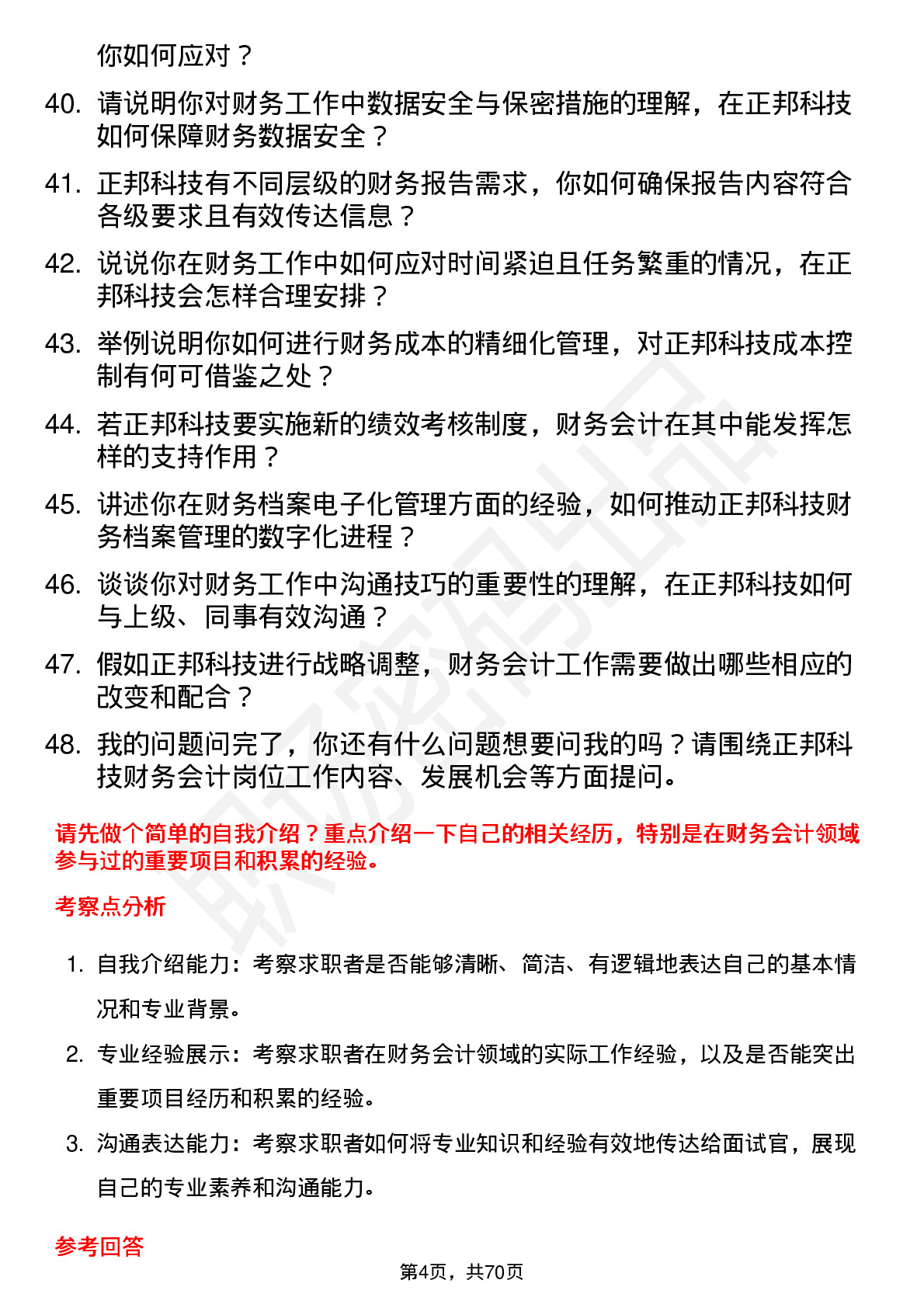 你如何应对？

40. 请说明你对财务工作中数据安全与保密措施的理解，在正邦科技如何保障财务数据安全？

41. 正邦科技有不同层级的财务报告需求，你如何确保报告内容符合各级要求且有效传达信息？

42. 说说你在财务工作中如何应对时间紧迫且任务繁重的情况，在正邦科技会怎样合理安排？

43. 举例说明你如何进行财务成本的精细化管理，对正邦科技成本控制有何可借鉴之处？

44. 若正邦科技要实施新的绩效考核制度，财务会计在其中能发挥怎样的支持作用？

45. 讲述你在财务档案电子化管理方面的经验，如何推动正邦科技财务档案管理的数字化进程？

46. 谈谈你对财务工作中沟通技巧的重要性的理解，在正邦科技如何与上级、同事有效沟通？

47. 假如正邦科技进行战略调整，财务会计工作需要做出哪些相应的改变和配合？

48. 我的问题问完了，你还有什么问题想要问我的吗？请围绕正邦科技财务会计岗位工作内容、发展机会等方面提问。

请先做个简单的自我介绍？重点介绍一下自己的相关经历，特别是在财务会计领域参与过的重要项目和积累的经验。

考察点分析

1. 自我介绍能力：考察求职者是否能够清晰、简洁、有逻辑地表达自己的基本情况和专业背景。

2. 专业经验展示：考察求职者在财务会计领域的实际工作经验，以及是否能突出重要项目经历和积累的经验。

3. 沟通表达能力：考察求职者如何将专业知识和经验有效地传达给面试官，展现自己的专业素养和沟通能力。

参考回答

第4页，共70页